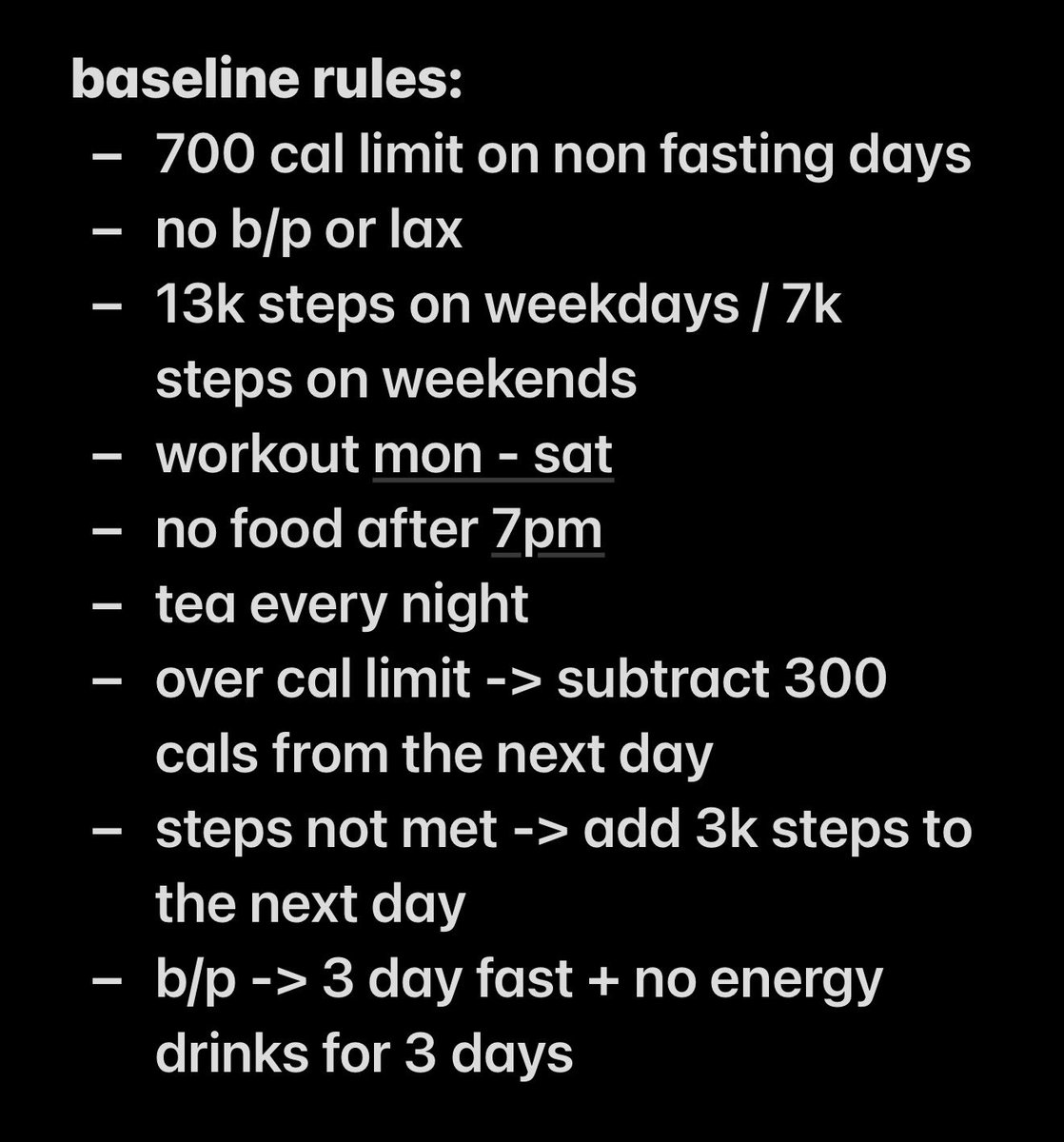 baseline rules:
– 700 cal limit on non fasting days
– no b/p or lax
– 13k steps on weekdays / 7k steps on weekends
– workout mon - sat
– no food after 7pm
– tea every night
– over cal limit -> subtract 300 cals from the next day
– steps not met -> add 3k steps to the next day
– b/p -> 3 day fast + no energy drinks for 3 days